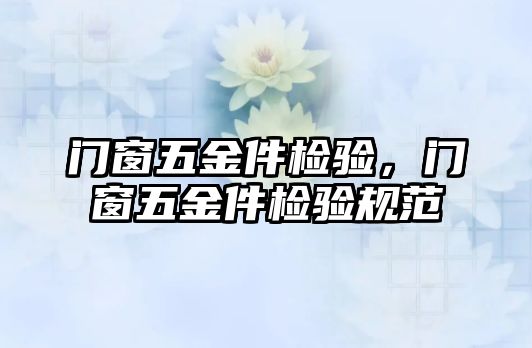 门窗五金件检验，门窗五金件检验规范